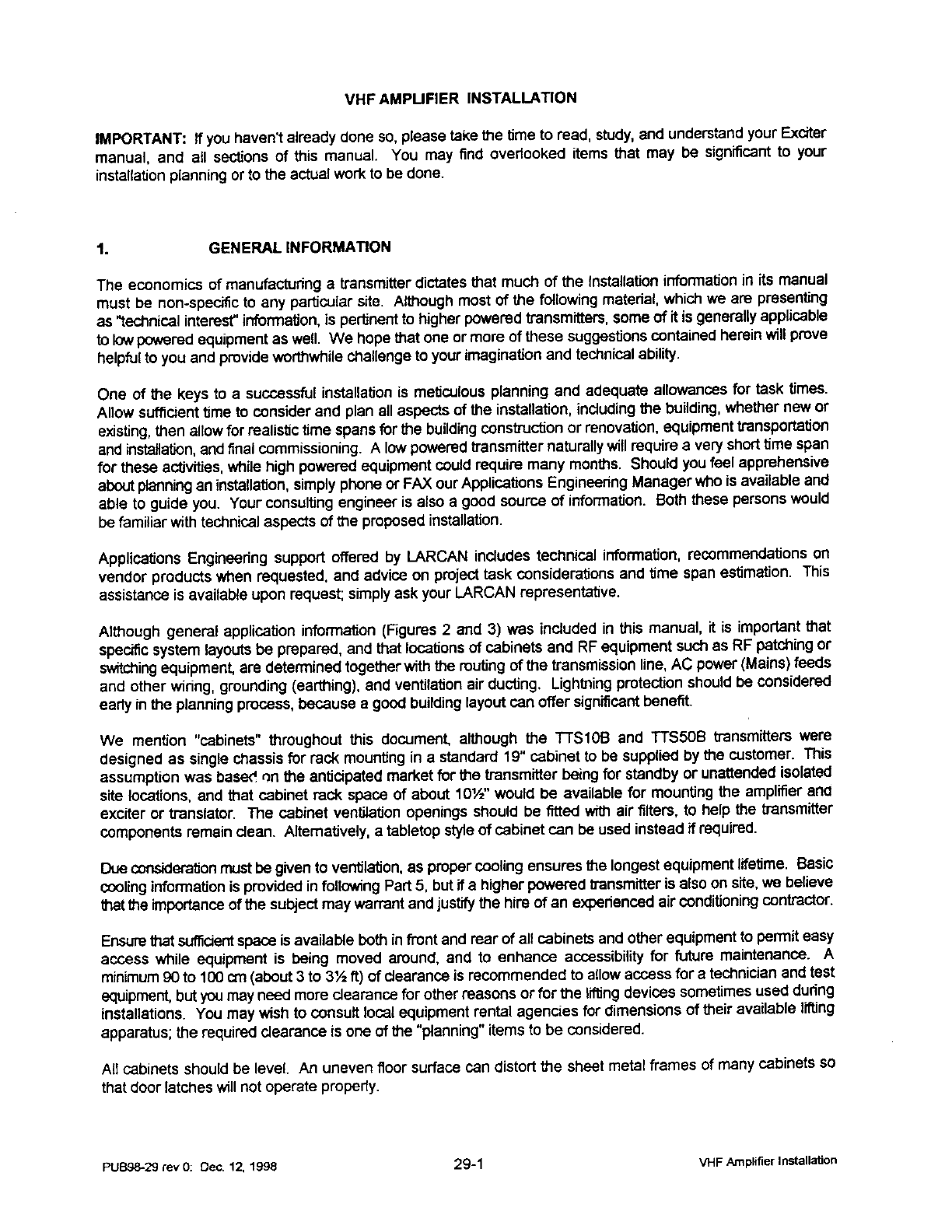 VHF AMPLIFIER INSTALLATION

IMPORTANT: If you haven't already done so, please take the time to read, study, and understand your Exciter manual, and all sections of this manual. You may find overlooked items that may be significant to your installation planning or to the actual work to be done.

1. GENERAL INFORMATION

The economics of manufacturing a transmitter dictates that much of the Installation information in its manual must be non-specific to any particular site. Although most of the following material, which we are presenting as "technical interest" information, is pertinent to higher powered transmitters, some of it is generally applicable to low powered equipment as well. We hope that one or more of these suggestions contained herein will prove helpful to you and provide worthwhile challenge to your imagination and technical ability.

One of the keys to a successful installation is meticulous planning and adequate allowances for task times. Allow sufficient time to consider and plan all aspects of the installation, including the building, whether new or existing, then allow for realistic time spans for the building construction or renovation, equipment transportation and installation, and final commissioning. A low powered transmitter naturally will require a very short time span for these activities, while high powered equipment could require many months. Should you feel apprehensive about planning an installation, simply phone or FAX our Applications Engineering Manager who is available and able to guide you. Your consulting engineer is also a good source of information. Both these persons would be familiar with technical aspects of the proposed installation.

Applications Engineering support offered by LARCAN includes technical information, recommendations on vendor products when requested, and advice on project task considerations and time span estimation. This assistance is available upon request; simply ask your LARCAN representative.

Although general application information (Figures 2 and 3) was included in this manual, it is important that specific system layouts be prepared, and that locations of cabinets and RF equipment such as RF patching or switching equipment, are determined together with the routing of the transmission line, AC power (Mains) feeds and other wiring, grounding (earthing), and ventilation air ducting. Lightning protection should be considered early in the planning process, because a good building layout can offer significant benefit.

We mention "cabinets" throughout this document, although the TTS10B and TTS50B transmitters were designed as single chassis for rack mounting in a standard 19" cabinet to be supplied by the customer. This assumption was based on the anticipated market for the transmitter being for standby or unattended isolated site locations, and that cabinet rack space of about 10½" would be available for mounting the amplifier and exciter or translator. The cabinet ventilation openings should be fitted with air filters, to help the transmitter components remain clean. Alternatively, a tabletop style of cabinet can be used instead if required.

Due consideration must be given to ventilation, as proper cooling ensures the longest equipment lifetime. Basic cooling information is provided in following Part 5, but if a higher powered transmitter is also on site, we believe that the importance of the subject may warrant and justify the hire of an experienced air conditioning contractor.

Ensure that sufficient space is available both in front and rear of all cabinets and other equipment to permit easy access while equipment is being moved around, and to enhance accessibility for future maintenance. A minimum 90 to 100 cm (about 3 to 3½ ft) of clearance is recommended to allow access for a technician and test equipment, but you may need more clearance for other reasons or for the lifting devices sometimes used during installations. You may wish to consult local equipment rental agencies for dimensions of their available lifting apparatus; the required clearance is one of the "planning" items to be considered.

All cabinets should be level. An uneven floor surface can distort the sheet metal frames of many cabinets so that door latches will not operate properly.

PUB98-29 rev 0: Dec. 12, 1998 29-1 VHF Amplifier Installation